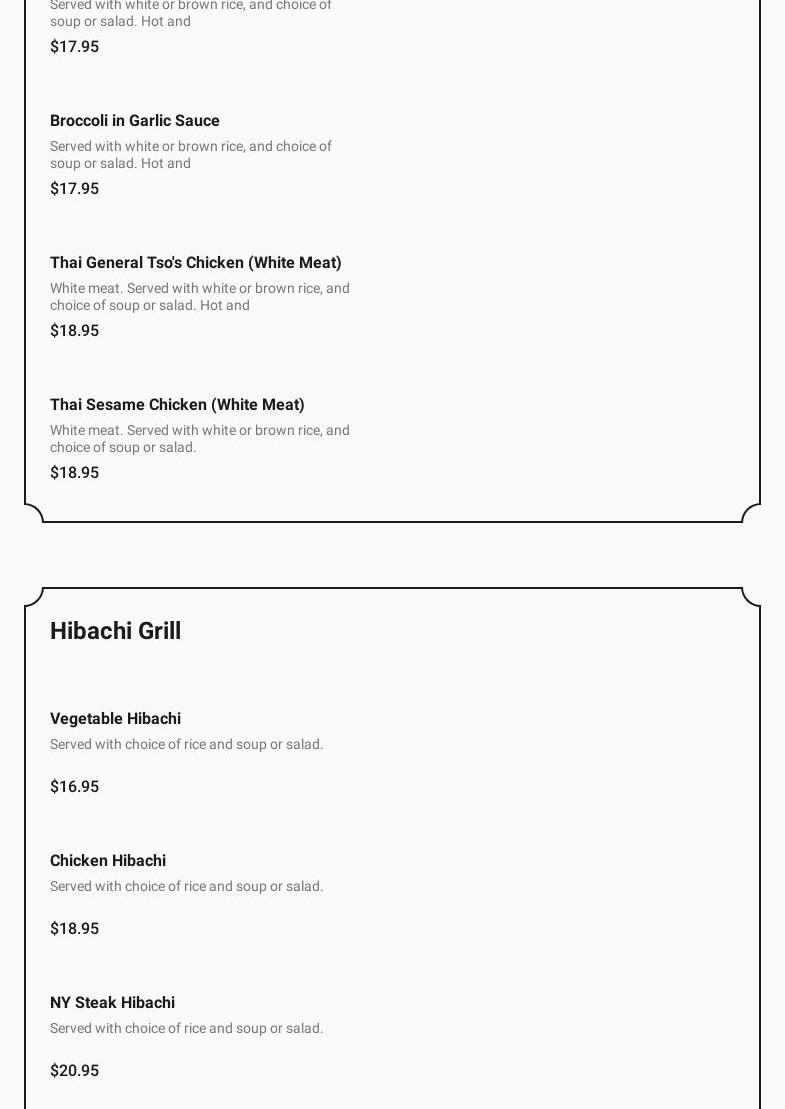 Served with white or brown rice, and choice of soup or salad. Hot and

$17.95

Broccoli in Garlic Sauce

Served with white or brown rice, and choice of soup or salad. Hot and

$17.95

Thai General Tso's Chicken (White Meat)

White meat. Served with white or brown rice, and choice of soup or salad. Hot and

$18.95

Thai Sesame Chicken (White Meat)

White meat. Served with white or brown rice, and choice of soup or salad.

$18.95

Hibachi Grill

Vegetable Hibachi

Served with choice of rice and soup or salad.

$16.95

Chicken Hibachi

Served with choice of rice and soup or salad.

$18.95

NY Steak Hibachi

Served with choice of rice and soup or salad.

$20.95